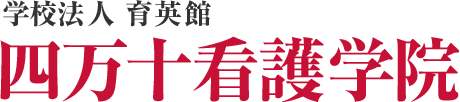 学校法人 育英館
四万十看護学院